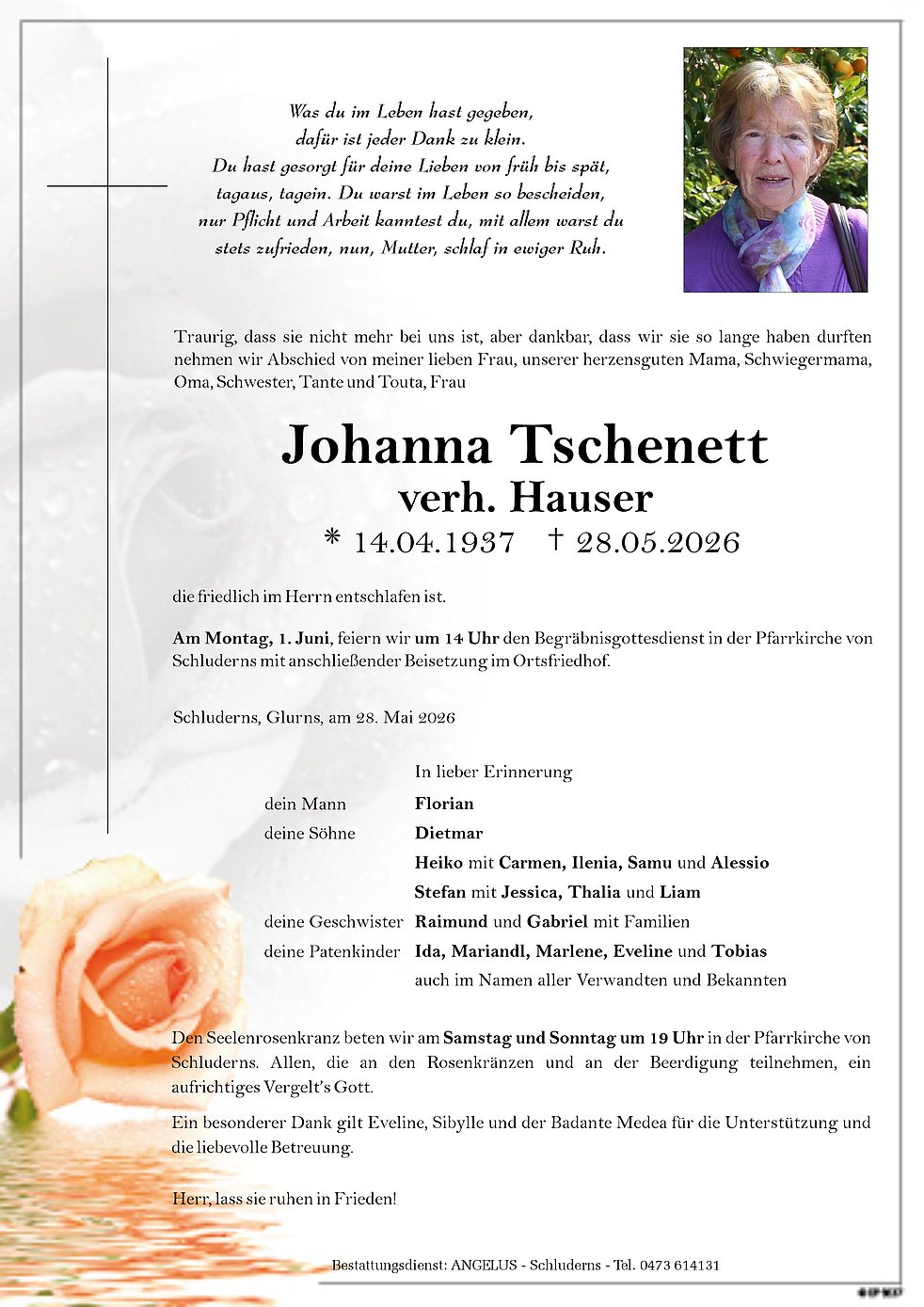 Was du im Leben hast gegeben,
dafür ist jeder Dank zu klein.
Du hast gesorgt für deine Lieben von früh bis spät,
tagaus, tagein. Du warst im Leben so bescheiden,
nur Pflicht und Arbeit kanntest du, mit allem warst du
stets zufrieden, nun, Mutter, schlaf in ewiger Ruh.

Traurig, dass sie nicht mehr bei uns ist, aber dankbar, dass wir sie so lange haben durften nehmen wir Abschied von meiner lieben Frau, unserer herzensguten Mama, Schwiegermama, Oma, Schwester, Tante und Touta, Frau

Johanna Tschenett
verh. Hauser
* 14.04.1937 † 28.05.2026

die friedlich im Herrn entschlafen ist.

Am Montag, 1. Juni, feiern wir um 14 Uhr den Begräbnisgottesdienst in der Pfarrkirche von Schluderns mit anschließender Beisetzung im Ortsfriedhof.

Schluderns, Glurns, am 28. Mai 2026

In lieber Erinnerung
dein Mann Florian
deine Söhne Dietmar
Heiko mit Carmen, Ilenia, Samu und Alessio
Stefan mit Jessica, Thalia und Liam
deine Geschwister Raimund und Gabriel mit Familien
deine Patenkinder Ida, Mariandl, Marlene, Eveline und Tobias
auch im Namen aller Verwandten und Bekannten

Den Seelenrosenkranz beten wir am Samstag und Sonntag um 19 Uhr in der Pfarrkirche von Schluderns. Allen, die an den Rosenkränzen und an der Beerdigung teilnehmen, ein aufrichtiges Vergelt's Gott.

Ein besonderer Dank gilt Eveline, Sibylle und der Badante Medea für die Unterstützung und die liebevolle Betreuung.

Herr, lass sie ruhen in Frieden!

Bestattungsdienst: ANGELUS - Schluderns - Tel. 0473 614131